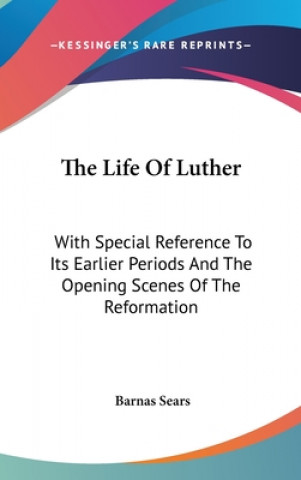 —KESSINGER'S RARE REPRINTS—

The Life Of Luther

With Special Reference To Its Earlier Periods And The Opening Scenes Of The Reformation

Barnas Sears